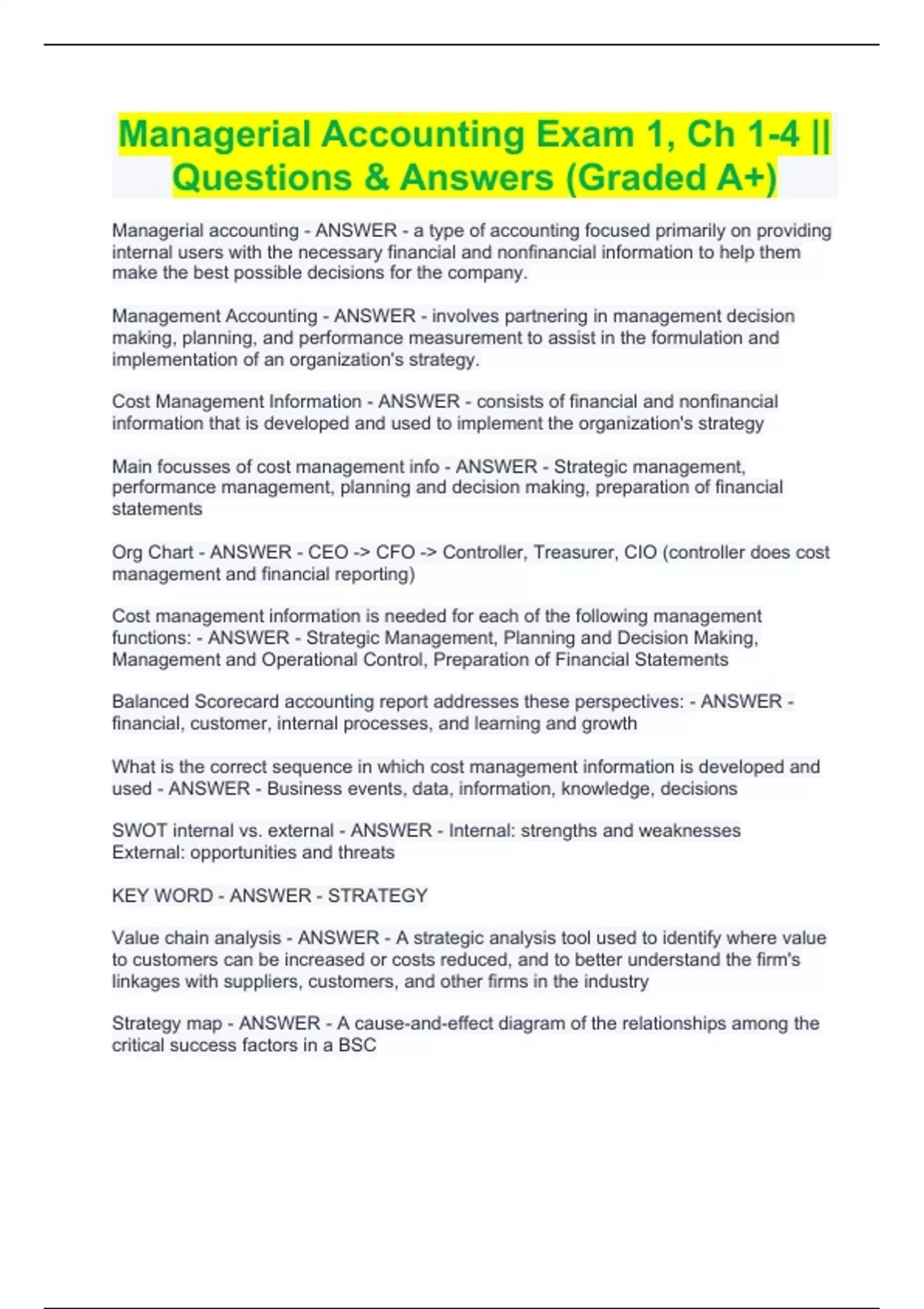 Managerial Accounting Exam 1, Ch 1-4 || Questions & Answers (Graded A+)

Managerial accounting - ANSWER - a type of accounting focused primarily on providing internal users with the necessary financial and nonfinancial information to help them make the best possible decisions for the company.

Management Accounting - ANSWER - involves partnering in management decision making, planning, and performance measurement to assist in the formulation and implementation of an organization's strategy.

Cost Management Information - ANSWER - consists of financial and nonfinancial information that is developed and used to implement the organization's strategy

Main focusses of cost management info - ANSWER - Strategic management, performance management, planning and decision making, preparation of financial statements

Org Chart - ANSWER - CEO -> CFO -> Controller, Treasurer, CIO (controller does cost management and financial reporting)

Cost management information is needed for each of the following management functions: - ANSWER - Strategic Management, Planning and Decision Making, Management and Operational Control, Preparation of Financial Statements

Balanced Scorecard accounting report addresses these perspectives: - ANSWER - financial, customer, internal processes, and learning and growth

What is the correct sequence in which cost management information is developed and used - ANSWER - Business events, data, information, knowledge, decisions

SWOT internal vs. external - ANSWER - Internal: strengths and weaknesses
External: opportunities and threats

KEY WORD - ANSWER - STRATEGY

Value chain analysis - ANSWER - A strategic analysis tool used to identify where value to customers can be increased or costs reduced, and to better understand the firm's linkages with suppliers, customers, and other firms in the industry

Strategy map - ANSWER - A cause-and-effect diagram of the relationships among the critical success factors in a BSC